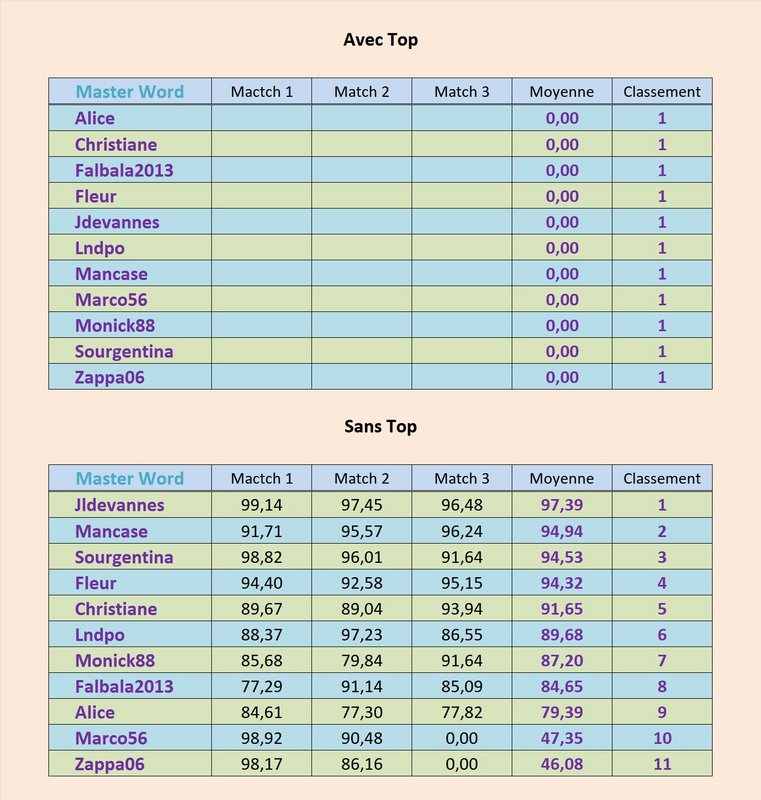 Avec Top

| Master Word | Mactch 1 | Match 2 | Match 3 | Moyenne | Classement |
|---|---|---|---|---|---|
| Alice | | | | 0,00 | 1 |
| Christiane | | | | 0,00 | 1 |
| Falbala2013 | | | | 0,00 | 1 |
| Fleur | | | | 0,00 | 1 |
| Jdevannes | | | | 0,00 | 1 |
| Lndpo | | | | 0,00 | 1 |
| Mancase | | | | 0,00 | 1 |
| Marco56 | | | | 0,00 | 1 |
| Monick88 | | | | 0,00 | 1 |
| Sourgentina | | | | 0,00 | 1 |
| Zappa06 | | | | 0,00 | 1 |

Sans Top

| Master Word | Mactch 1 | Match 2 | Match 3 | Moyenne | Classement |
|---|---|---|---|---|---|
| Jldevannes | 99,14 | 97,45 | 96,48 | 97,39 | 1 |
| Mancase | 91,71 | 95,57 | 96,24 | 94,94 | 2 |
| Sourgentina | 98,82 | 96,01 | 91,64 | 94,53 | 3 |
| Fleur | 94,40 | 92,58 | 95,15 | 94,32 | 4 |
| Christiane | 89,67 | 89,04 | 93,94 | 91,65 | 5 |
| Lndpo | 88,37 | 97,23 | 86,55 | 89,68 | 6 |
| Monick88 | 85,68 | 79,84 | 91,64 | 87,20 | 7 |
| Falbala2013 | 77,29 | 91,14 | 85,09 | 84,65 | 8 |
| Alice | 84,61 | 77,30 | 77,82 | 79,39 | 9 |
| Marco56 | 98,92 | 90,48 | 0,00 | 47,35 | 10 |
| Zappa06 | 98,17 | 86,16 | 0,00 | 46,08 | 11 |